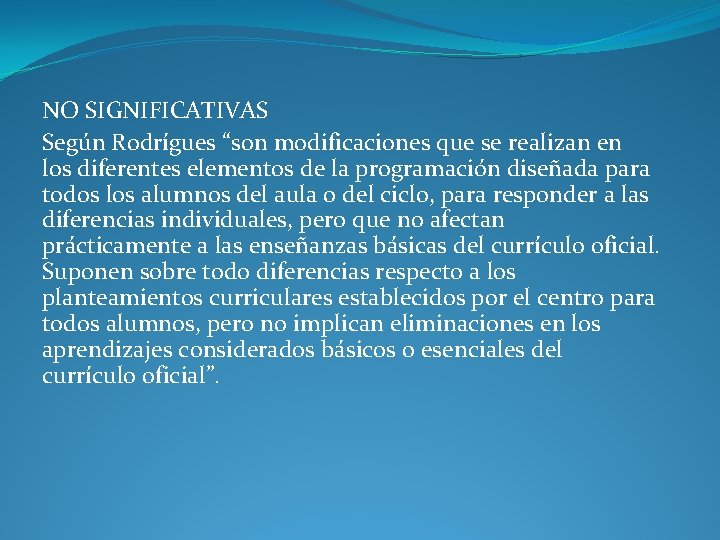 NO SIGNIFICATIVAS

Según Rodrígues “son modificaciones que se realizan en los diferentes elementos de la programación diseñada para todos los alumnos del aula o del ciclo, para responder a las diferencias individuales, pero que no afectan prácticamente a las enseñanzas básicas del currículo oficial. Suponen sobre todo diferencias respecto a los planteamientos curriculares establecidos por el centro para todos alumnos, pero no implican eliminaciones en los aprendizajes considerados básicos o esenciales del currículo oficial”.